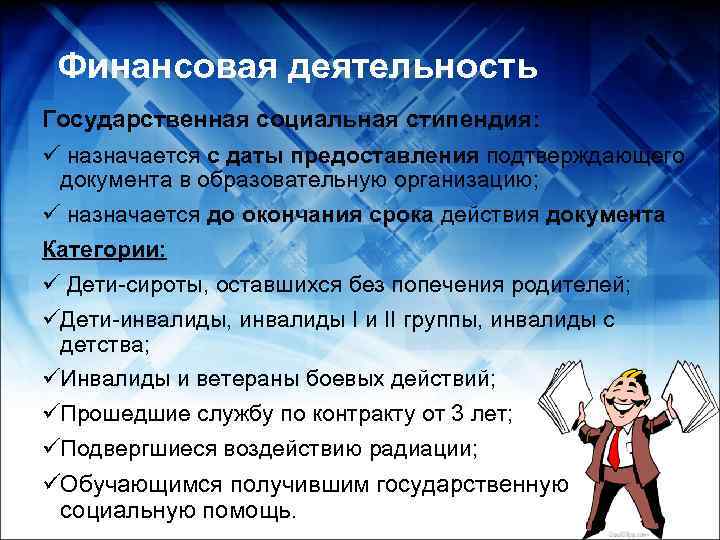 Финансовая деятельность

Государственная социальная стипендия:

✓ назначается с даты предоставления подтверждающего документа в образовательную организацию;

✓ назначается до окончания срока действия документа

Категории:

✓ Дети-сироты, оставшихся без попечения родителей;

✓Дети-инвалиды, инвалиды I и II группы, инвалиды с детства;

✓Инвалиды и ветераны боевых действий;

✓Прошедшие службу по контракту от 3 лет;

✓Подвергшиеся воздействию радиации;

✓Обучающимся получившим государственную социальную помощь.